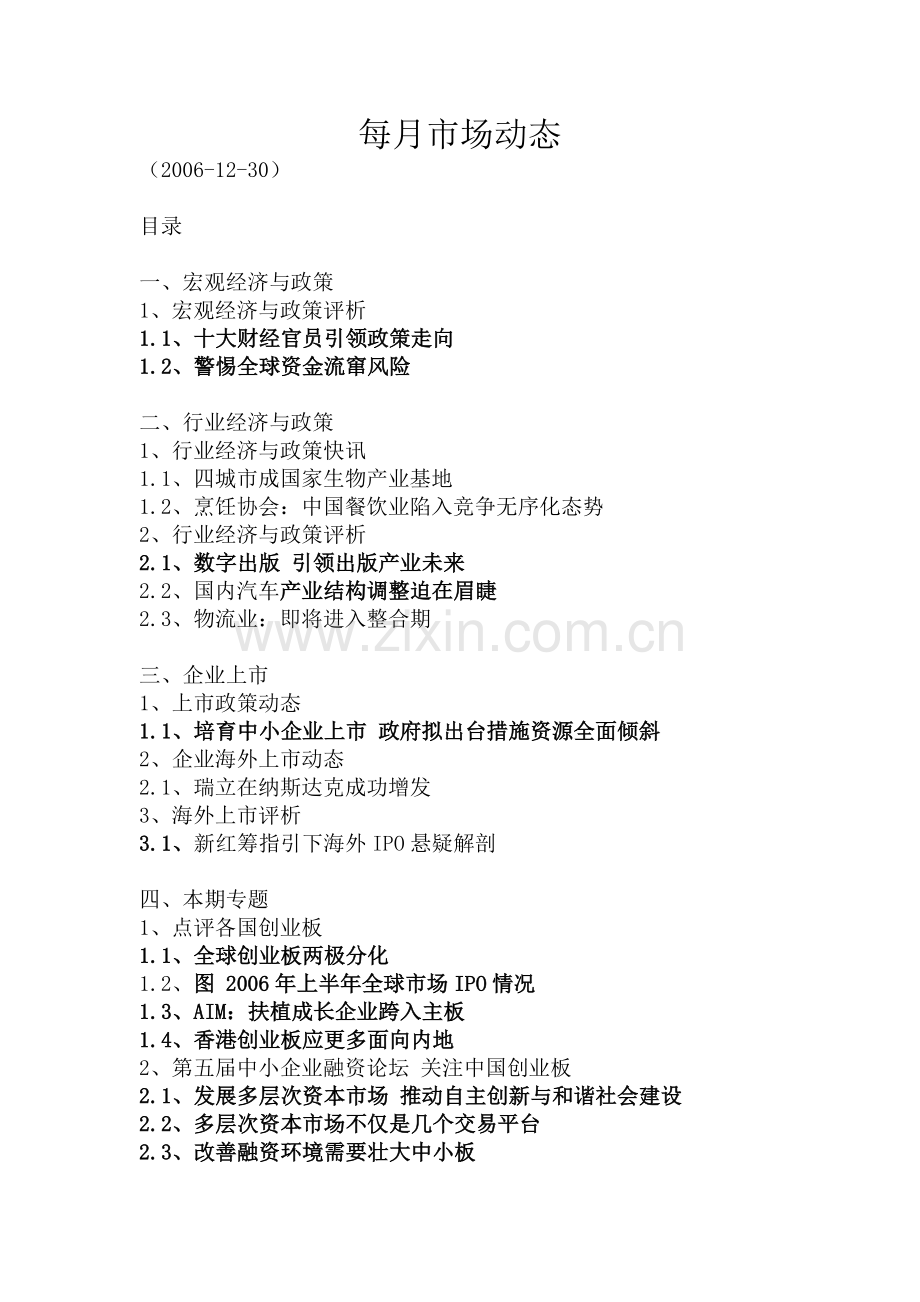 每月市场动态

（2006-12-30）

目录

一、宏观经济与政策
1、宏观经济与政策评析
1.1、十大财经官员引领政策走向
1.2、警惕全球资金流窜风险

二、行业经济与政策
1、行业经济与政策快讯
1.1、四城市成国家生物产业基地
1.2、烹饪协会：中国餐饮业陷入竞争无序化态势
2、行业经济与政策评析
2.1、数字出版 引领出版产业未来
2.2、国内汽车产业结构调整迫在眉睫
2.3、物流业：即将进入整合期

www.zixin.com.cn

三、企业上市
1、上市政策动态
1.1、培育中小企业上市 政府拟出台措施资源全面倾斜
2、企业海外上市动态
2.1、瑞立在纳斯达克成功增发
3、海外上市评析
3.1、新红筹指引下海外IPO悬疑解剖

四、本期专题
1、点评各国创业板
1.1、全球创业板两极分化
1.2、图 2006年上半年全球市场IPO情况
1.3、AIM：扶植成长企业跨入主板
1.4、香港创业板应更多面向内地
2、第五届中小企业融资论坛 关注中国创业板
2.1、发展多层次资本市场 推动自主创新与和谐社会建设
2.2、多层次资本市场不仅是几个交易平台
2.3、改善融资环境需要壮大中小板